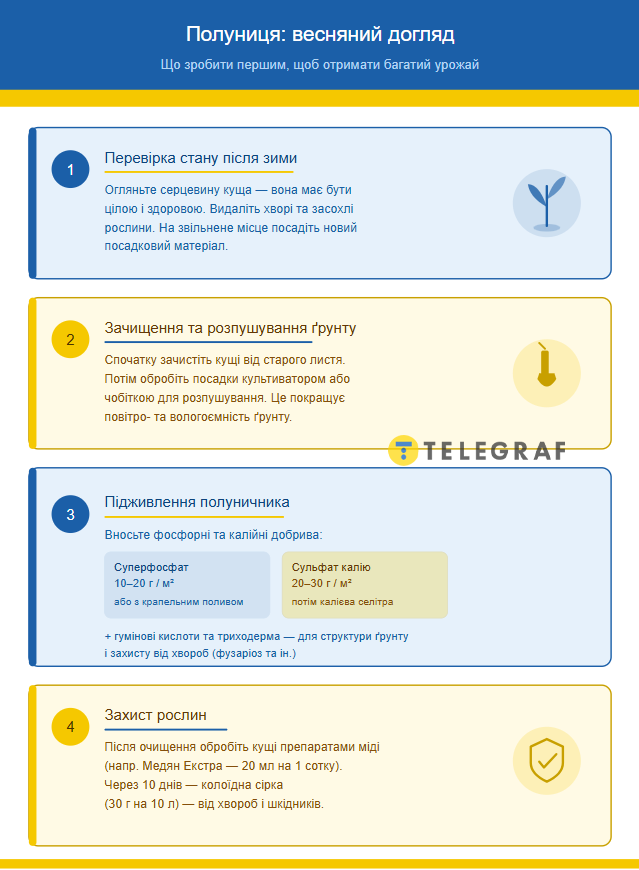 Полуниця: весняний догляд

Що зробити першим, щоб отримати багатий урожай

1

Перевірка стану після зими

Огляньте серцевину куща — вона має бути цілою і здоровою. Видаліть хворі та засохлі рослини. На звільнене місце посадіть новий посадковий матеріал.

2

Зачищення та розпушування ґрунту

Спочатку зачистіть кущі від старого листя. Потім обробіть посадки культиватором або чобіткою для розпушування. Це покращує повітро- та вологоємність ґрунту.

TELEGRAF

3

Підживлення полуничника

Вносьте фосфорні та калійні добрива:

Суперфосфат
10–20 г / м²
або з крапельним поливом

Сульфат калію
20–30 г / м²
потім калієва селітра

+ гумінові кислоти та триходерма — для структури ґрунту і захисту від хвороб (фузаріоз та ін.)

4

Захист рослин

Після очищення обробіть кущі препаратами міді (напр. Медян Екстра — 20 мл на 1 сотку).
Через 10 днів — колоїдна сірка (30 г на 10 л) — від хвороб і шкідників.